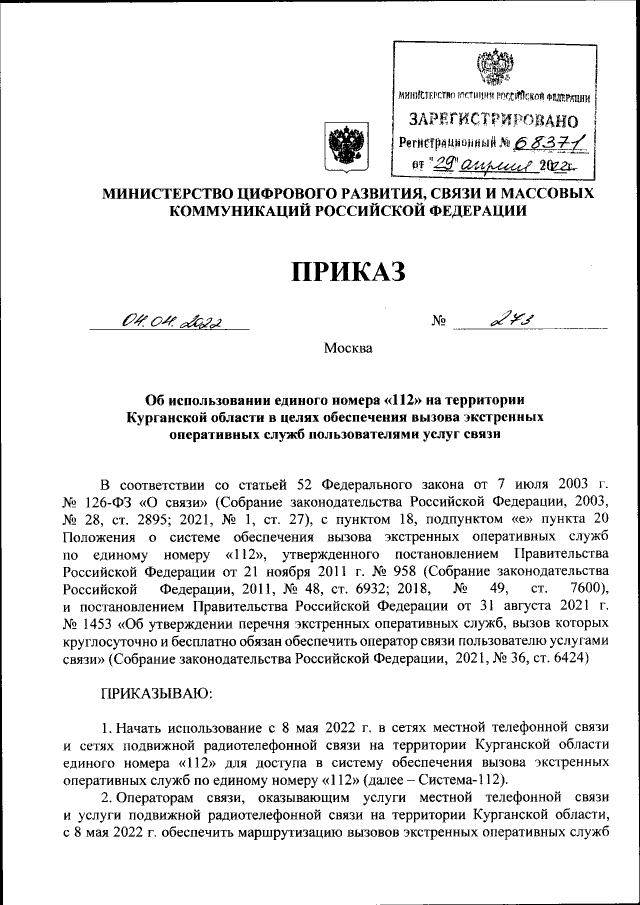 МИНИСТЕРСТВО ЮСТИЦИИ РОССИЙСКОЙ ФЕДЕРАЦИИ
ЗАРЕГИСТРИРОВАНО
Регистрационный № 68371
от "29" апреля 2022г.

МИНИСТЕРСТВО ЦИФРОВОГО РАЗВИТИЯ, СВЯЗИ И МАССОВЫХ КОММУНИКАЦИЙ РОССИЙСКОЙ ФЕДЕРАЦИИ

ПРИКАЗ

04.04.2022 № 273

Москва

Об использовании единого номера «112» на территории Курганской области в целях обеспечения вызова экстренных оперативных служб пользователями услуг связи

В соответствии со статьей 52 Федерального закона от 7 июля 2003 г. № 126-ФЗ «О связи» (Собрание законодательства Российской Федерации, 2003, № 28, ст. 2895; 2021, № 1, ст. 27), с пунктом 18, подпунктом «е» пункта 20 Положения о системе обеспечения вызова экстренных оперативных служб по единому номеру «112», утвержденного постановлением Правительства Российской Федерации от 21 ноября 2011 г. № 958 (Собрание законодательства Российской Федерации, 2011, № 48, ст. 6932; 2018, № 49, ст. 7600), и постановлением Правительства Российской Федерации от 31 августа 2021 г. № 1453 «Об утверждении перечня экстренных оперативных служб, вызов которых круглосуточно и бесплатно обязан обеспечить оператор связи пользователю услугами связи» (Собрание законодательства Российской Федерации, 2021, № 36, ст. 6424)

ПРИКАЗЫВАЮ:

1. Начать использование с 8 мая 2022 г. в сетях местной телефонной связи и сетях подвижной радиотелефонной связи на территории Курганской области единого номера «112» для доступа в систему обеспечения вызова экстренных оперативных служб по единому номеру «112» (далее – Система-112).

2. Операторам связи, оказывающим услуги местной телефонной связи и услуги подвижной радиотелефонной связи на территории Курганской области, с 8 мая 2022 г. обеспечить маршрутизацию вызовов экстренных оперативных служб